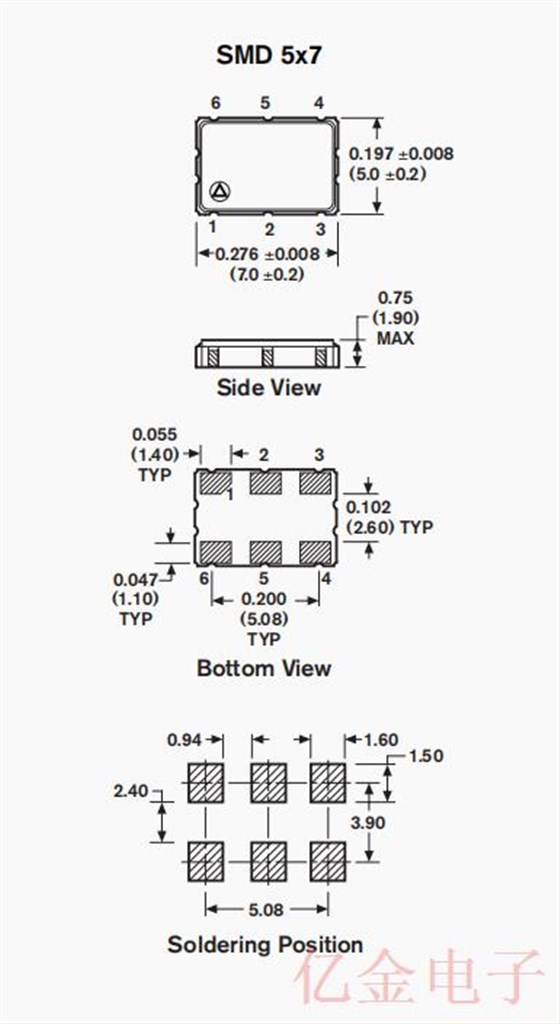 SMD 5x7

6 5 4

0.197 ±0.008
(5.0 ±0.2)

1 2 3

0.276 ±0.008
(7.0 ±0.2)

0.75
(1.90)
MAX

Side View

0.055
(1.40)
TYP

2 3

1

0.102
(2.60) TYP

0.047
(1.10)
TYP

6 5 4

0.200
(5.08)
TYP

Bottom View

0.94

1.60

1.50

2.40

3.90

5.08

Soldering Position

亿金电子